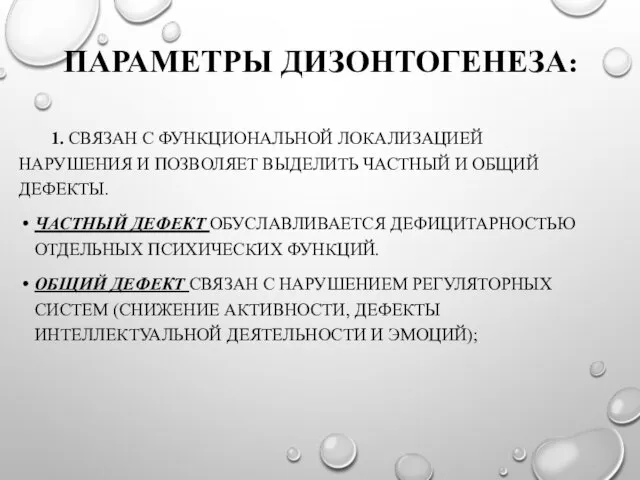 ПАРАМЕТРЫ ДИЗОНТОГЕНЕЗА:

1. СВЯЗАН С ФУНКЦИОНАЛЬНОЙ ЛОКАЛИЗАЦИЕЙ НАРУШЕНИЯ И ПОЗВОЛЯЕТ ВЫДЕЛИТЬ ЧАСТНЫЙ И ОБЩИЙ ДЕФЕКТЫ.

• ЧАСТНЫЙ ДЕФЕКТ ОБУСЛАВЛИВАЕТСЯ ДЕФИЦИТАРНОСТЬЮ ОТДЕЛЬНЫХ ПСИХИЧЕСКИХ ФУНКЦИЙ.

• ОБЩИЙ ДЕФЕКТ СВЯЗАН С НАРУШЕНИЕМ РЕГУЛЯТОРНЫХ СИСТЕМ (СНИЖЕНИЕ АКТИВНОСТИ, ДЕФЕКТЫ ИНТЕЛЛЕКТУАЛЬНОЙ ДЕЯТЕЛЬНОСТИ И ЭМОЦИЙ);